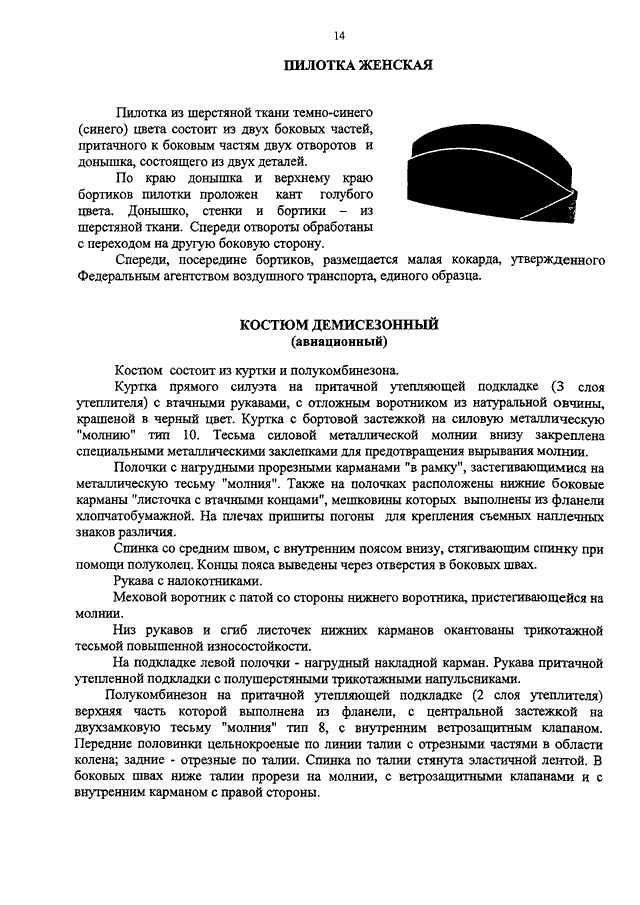 14

ПИЛОТКА ЖЕНСКАЯ

Пилотка из шерстяной ткани темно-синего (синего) цвета состоит из двух боковых частей, притачного к боковым частям двух отворотов и донышка, состоящего из двух деталей.

По краю донышка и верхнему краю бортиков пилотки проложен кант голубого цвета. Донышко, стенки и бортики – из шерстяной ткани. Спереди отвороты обработаны с переходом на другую боковую сторону.

Спереди, посередине бортиков, размещается малая кокарда, утвержденного Федеральным агентством воздушного транспорта, единого образца.

КОСТЮМ ДЕМИСЕЗОННЫЙ
(авиационный)

Костюм состоит из куртки и полукомбинезона.

Куртка прямого силуэта на притачной утепляющей подкладке (3 слоя утеплителя) с втачными рукавами, с отложным воротником из натуральной овчины, крашеной в черный цвет. Куртка с бортовой застежкой на силовую металлическую "молнию" тип 10. Тесьма силовой металлической молнии внизу закреплена специальными металлическими заклепками для предотвращения вырывания молнии.

Полочки с нагрудными прорезными карманами "в рамку", застегивающимися на металлическую тесьму "молния". Также на полочках расположены нижние боковые карманы "листочка с втачными концами", мешковины которых выполнены из фланели хлопчатобумажной. На плечах пришиты погоны для крепления съемных наплечных знаков различия.

Спинка со средним швом, с внутренним поясом внизу, стягивающим спинку при помощи полуколец. Концы пояса выведены через отверстия в боковых швах.

Рукава с налокотниками.

Меховой воротник с патой со стороны нижнего воротника, пристегивающейся на молнии.

Низ рукавов и сгиб листочек нижних карманов окантованы трикотажной тесьмой повышенной износостойкости.

На подкладке левой полочки - нагрудный накладной карман. Рукава притачной утепленной подкладки с полушерстяными трикотажными напульсниками.

Полукомбинезон на притачной утепляющей подкладке (2 слоя утеплителя) верхняя часть которой выполнена из фланели, с центральной застежкой на двухзамковую тесьму "молния" тип 8, с внутренним ветрозащитным клапаном. Передние половинки цельнокроеные по линии талии с отрезными частями в области колена; задние - отрезные по талии. Спинка по талии стянута эластичной лентой. В боковых швах ниже талии прорези на молнии, с ветрозащитными клапанами и с внутренним карманом с правой стороны.